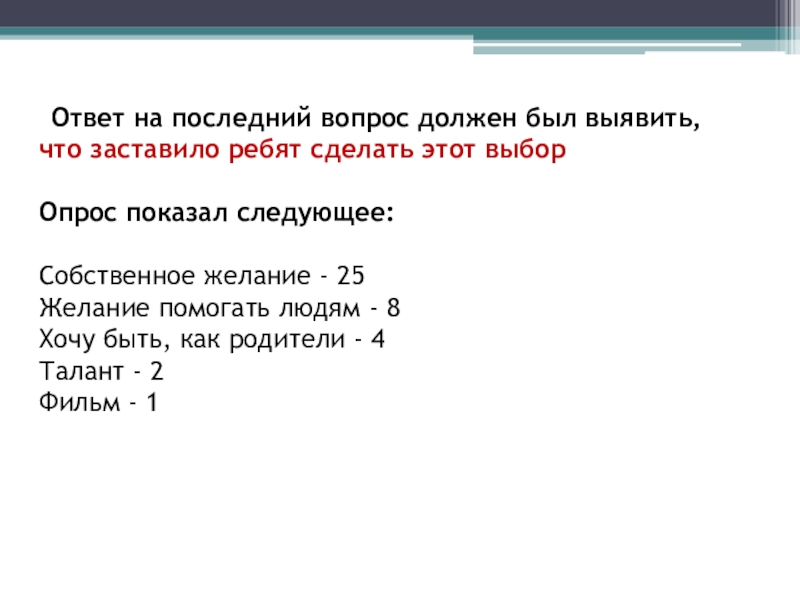 Ответ на последний вопрос должен был выявить, что заставило ребят сделать этот выбор

Опрос показал следующее:

Собственное желание - 25
Желание помогать людям - 8
Хочу быть, как родители - 4
Талант - 2
Фильм - 1